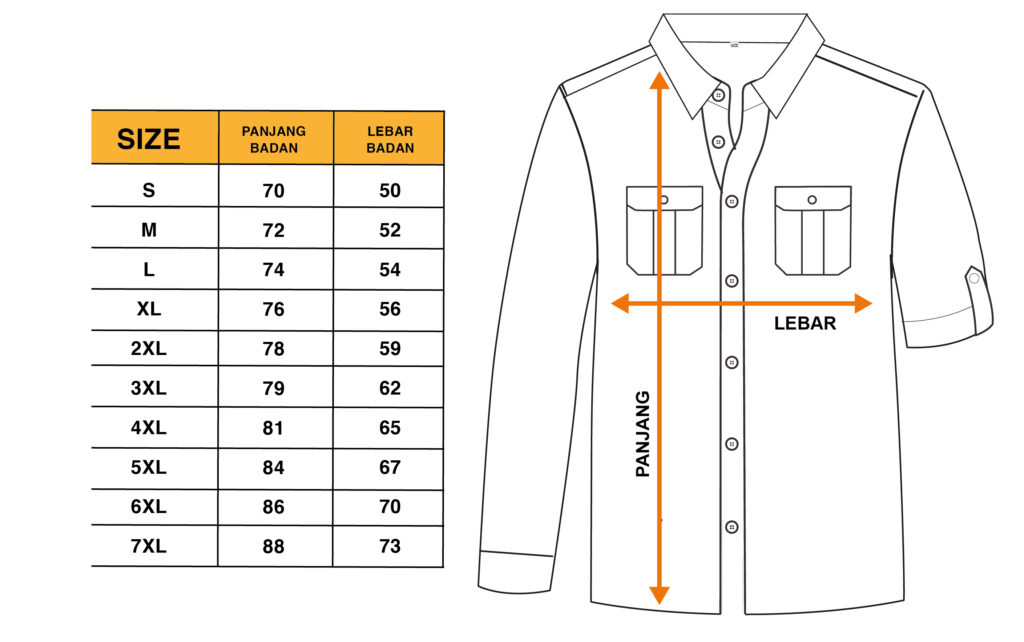 | SIZE | PANJANG BADAN | LEBAR BADAN |
|---|---|---|
| S | 70 | 50 |
| M | 72 | 52 |
| L | 74 | 54 |
| XL | 76 | 56 |
| 2XL | 78 | 59 |
| 3XL | 79 | 62 |
| 4XL | 81 | 65 |
| 5XL | 84 | 67 |
| 6XL | 86 | 70 |
| 7XL | 88 | 73 |

SIZE

LEBAR

PANJANG